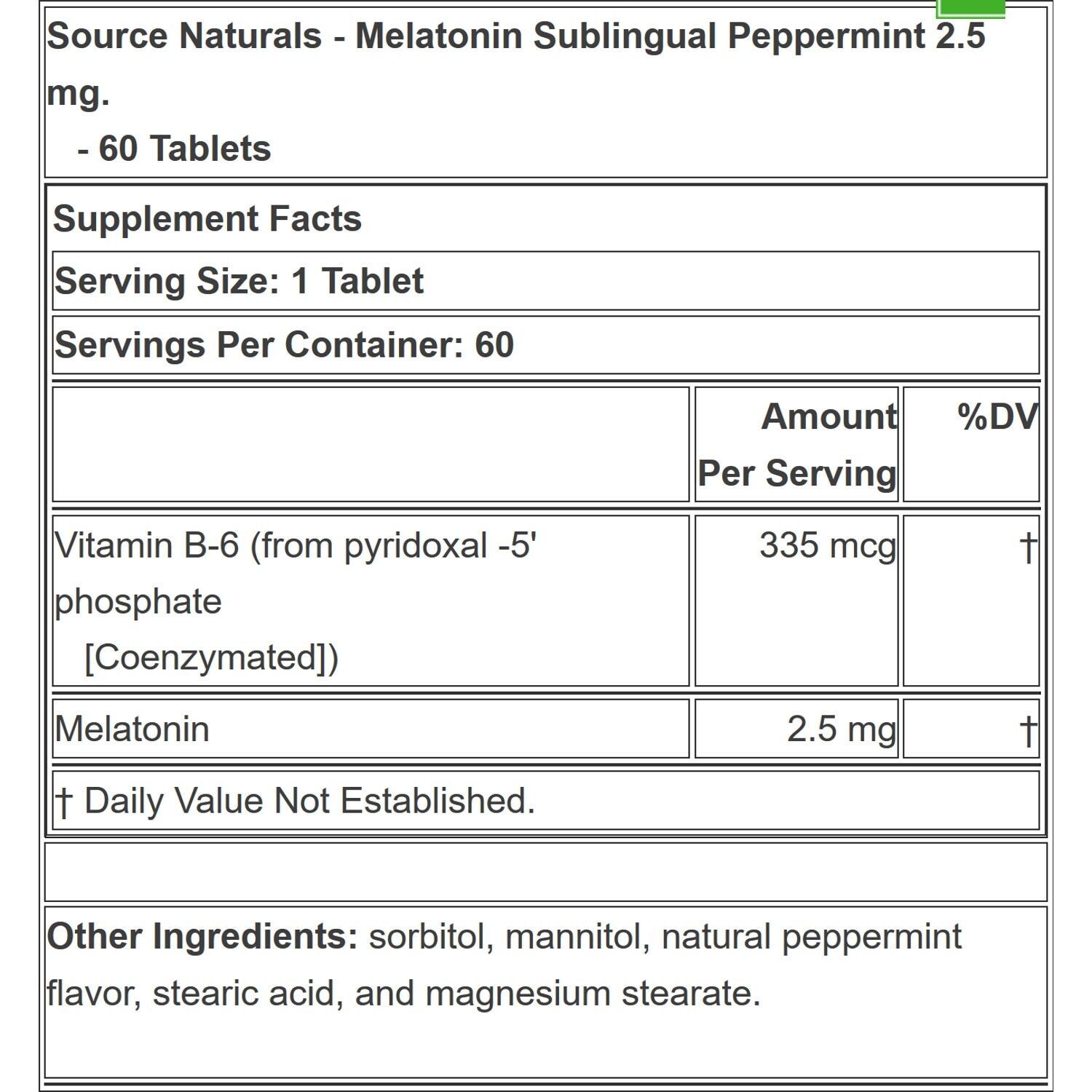 Source Naturals - Melatonin Sublingual Peppermint 2.5 mg.
- 60 Tablets

Supplement Facts

Serving Size: 1 Tablet

Servings Per Container: 60

| | Amount Per Serving | %DV |
|---|---|---|
| Vitamin B-6 (from pyridoxal -5' phosphate [Coenzymated]) | 335 mcg | † |
| Melatonin | 2.5 mg | † |

† Daily Value Not Established.

Other Ingredients: sorbitol, mannitol, natural peppermint flavor, stearic acid, and magnesium stearate.